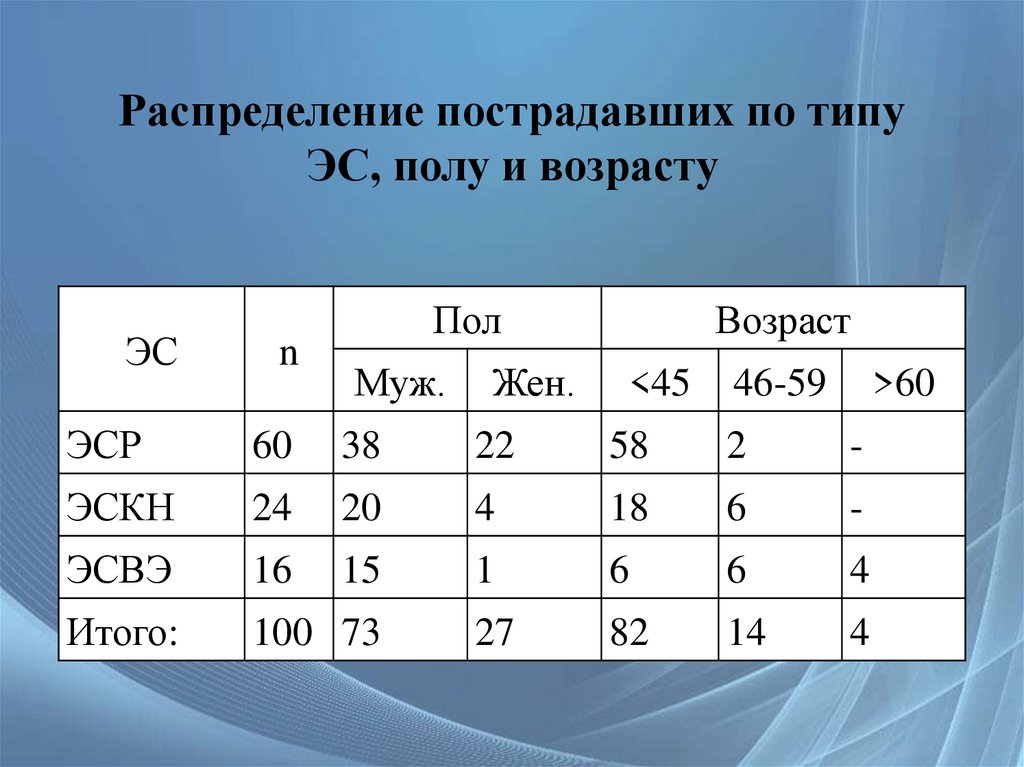 Распределение пострадавших по типу ЭС, полу и возрасту

| ЭС | n | Пол | | Возраст | | |
|---|---|---|---|---|---|---|
| | | Муж. | Жен. | <45 | 46-59 | >60 |
| ЭСР | 60 | 38 | 22 | 58 | 2 | - |
| ЭСКН | 24 | 20 | 4 | 18 | 6 | - |
| ЭСВЭ | 16 | 15 | 1 | 6 | 6 | 4 |
| Итого: | 100 | 73 | 27 | 82 | 14 | 4 |